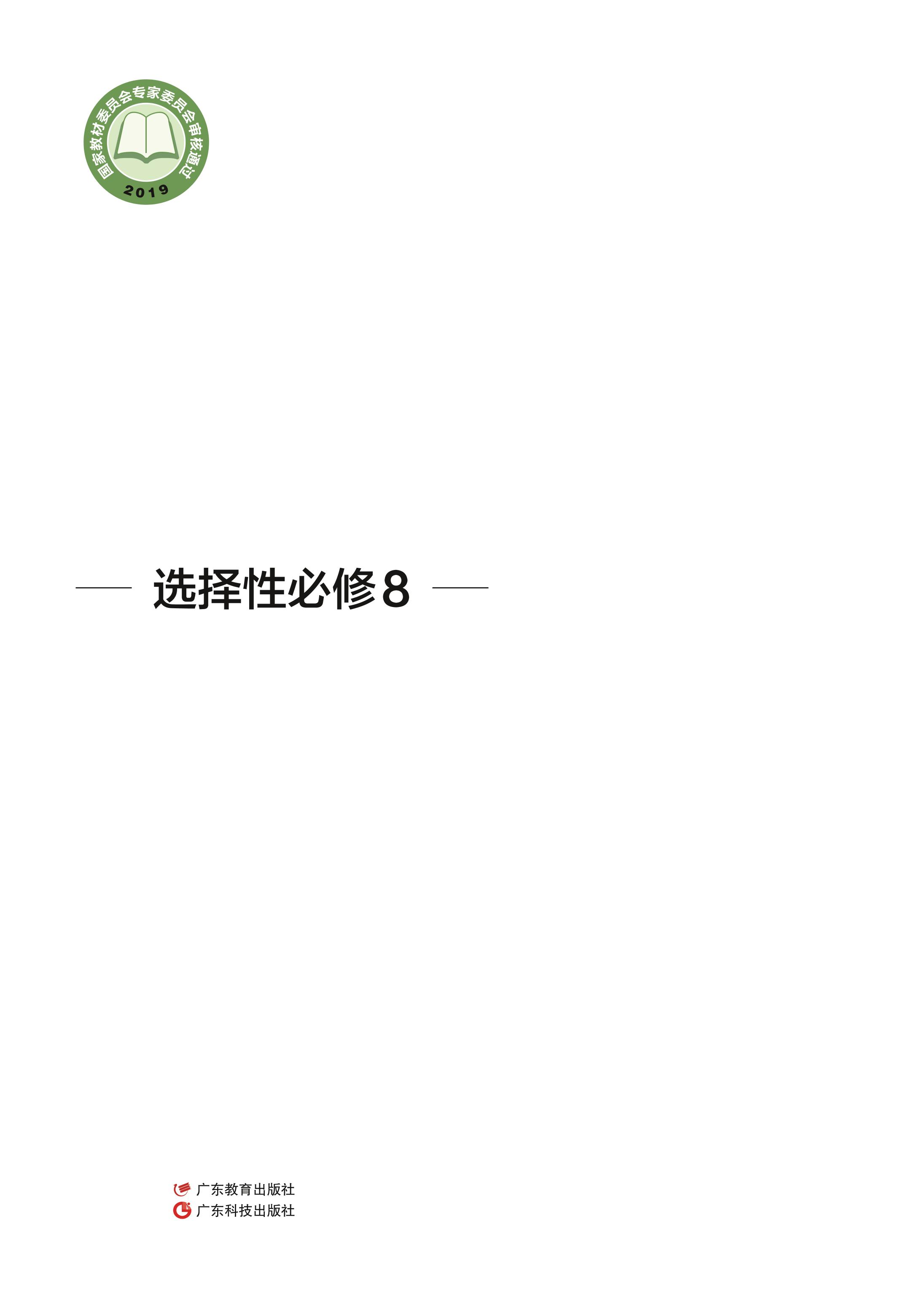 国家教材委员会专家委员会审核通过
2019

选择性必修8

广东教育出版社
广东科技出版社